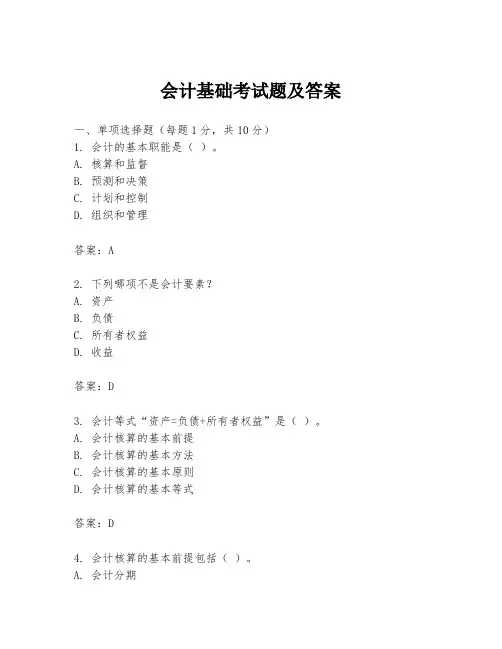 会计基础考试题及答案

一、单项选择题（每题1分，共10分）

1. 会计的基本职能是（ ）。
A. 核算和监督
B. 预测和决策
C. 计划和控制
D. 组织和管理

答案：A

2. 下列哪项不是会计要素？
A. 资产
B. 负债
C. 所有者权益
D. 收益

答案：D

3. 会计等式“资产=负债+所有者权益”是（ ）。
A. 会计核算的基本前提
B. 会计核算的基本方法
C. 会计核算的基本原则
D. 会计核算的基本等式

答案：D

4. 会计核算的基本前提包括（ ）。
A. 会计分期